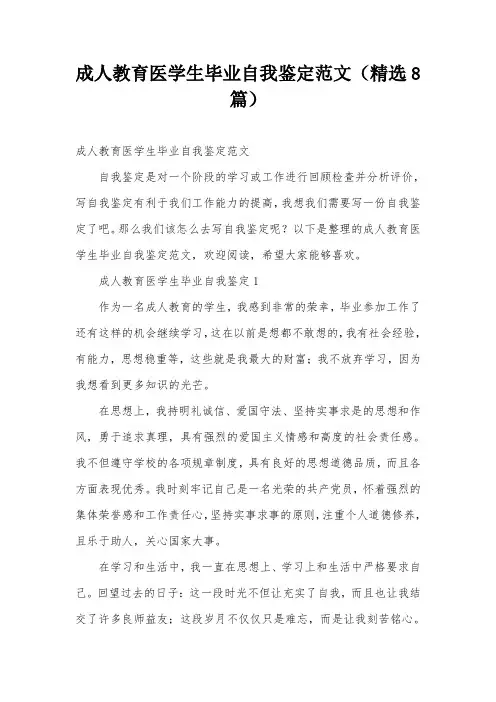 成人教育医学生毕业自我鉴定范文（精选8篇）

成人教育医学生毕业自我鉴定范文

自我鉴定是对一个阶段的学习或工作进行回顾检查并分析评价，写自我鉴定有利于我们工作能力的提高，我想我们需要写一份自我鉴定了吧。那么我们该怎么去写自我鉴定呢？以下是整理的成人教育医学生毕业自我鉴定范文，欢迎阅读，希望大家能够喜欢。

成人教育医学生毕业自我鉴定1

作为一名成人教育的学生，我感到非常的荣幸，毕业参加工作了还有这样的机会继续学习，这在以前是想都不敢想的，我有社会经验，有能力，思想稳重等，这些就是我最大的财富；我不放弃学习，因为我想看到更多知识的光芒。

在思想上，我持明礼诚信、爱国守法、坚持实事求是的思想和作风，勇于追求真理，具有强烈的爱国主义情感和高度的社会责任感。我不但遵守学校的各项规章制度，具有良好的思想道德品质，而且各方面表现优秀。我时刻牢记自己是一名光荣的共产党员，怀着强烈的集体荣誉感和工作责任心，坚持实事求事的原则，注重个人道德修养，且乐于助人，关心国家大事。

在学习和生活中，我一直在思想上、学习上和生活中严格要求自己。回望过去的日子：这一段时光不但让充实了自我，而且也让我结交了许多良师益友；这段岁月不仅仅只是难忘，而是让我刻苦铭心。